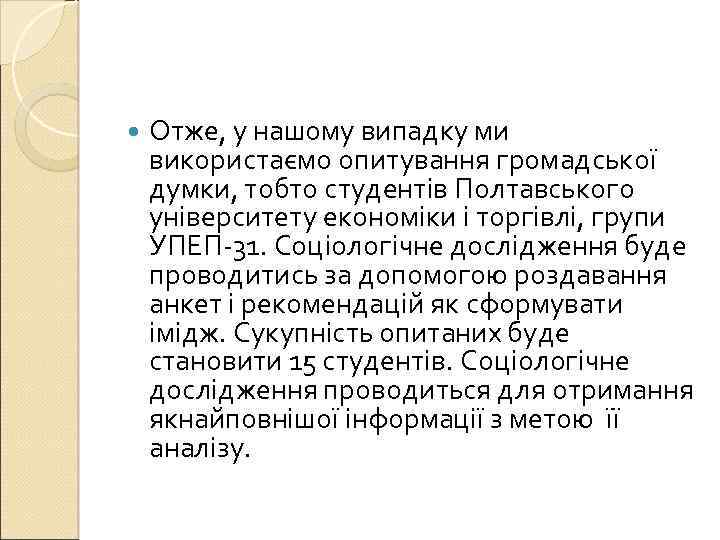 Отже, у нашому випадку ми використаємо опитування громадської думки, тобто студентів Полтавського університету економіки і торгівлі, групи УПЕП-31. Соціологічне дослідження буде проводитись за допомогою роздавання анкет і рекомендацій як сформувати імідж. Сукупність опитаних буде становити 15 студентів. Соціологічне дослідження проводиться для отримання якнайповнішої інформації з метою її аналізу.